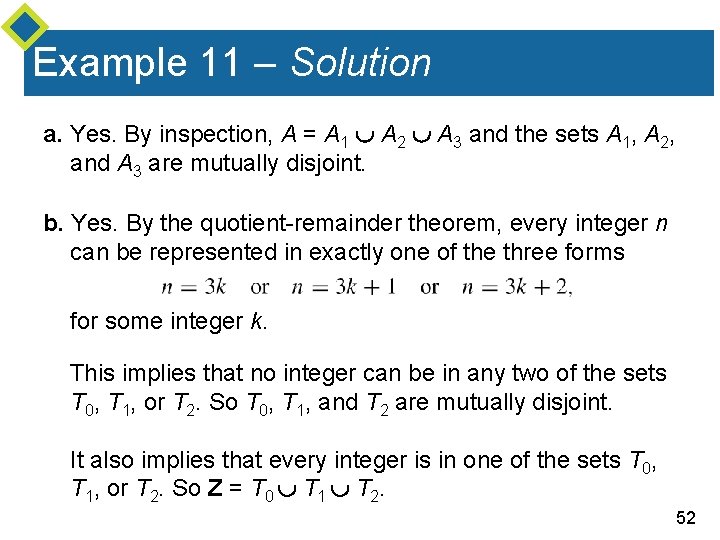 Example 11 – Solution

a. Yes. By inspection, $A = A_1 \cup A_2 \cup A_3$ and the sets $A_1$, $A_2$, and $A_3$ are mutually disjoint.

b. Yes. By the quotient-remainder theorem, every integer $n$ can be represented in exactly one of the three forms

$n = 3k$ or $n = 3k + 1$ or $n = 3k + 2$,

for some integer $k$.

This implies that no integer can be in any two of the sets $T_0$, $T_1$, or $T_2$. So $T_0$, $T_1$, and $T_2$ are mutually disjoint.

It also implies that every integer is in one of the sets $T_0$, $T_1$, or $T_2$. So $\mathbf{Z} = T_0 \cup T_1 \cup T_2$.

52